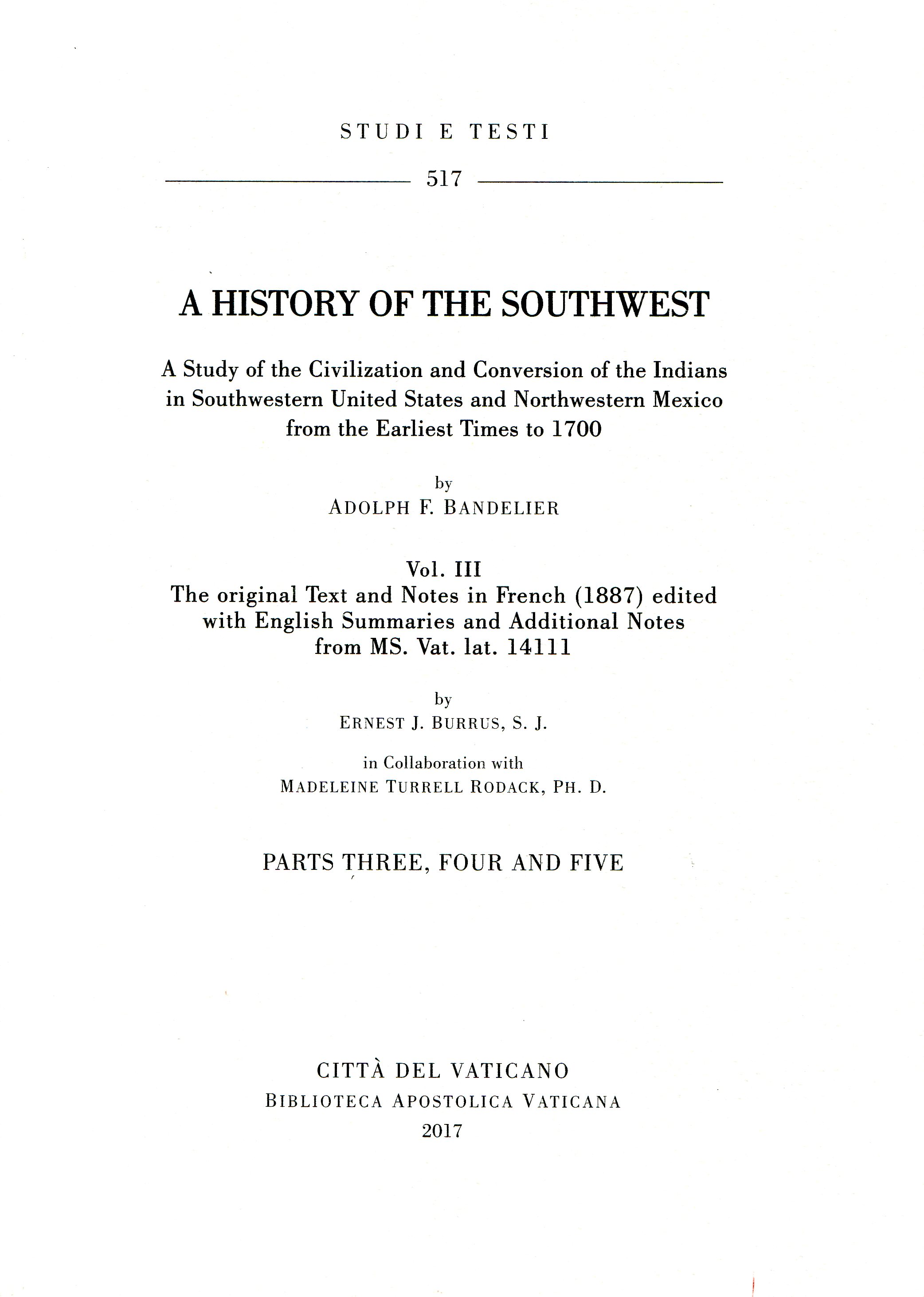 STUDI E TESTI

517

A HISTORY OF THE SOUTHWEST

A Study of the Civilization and Conversion of the Indians in Southwestern United States and Northwestern Mexico from the Earliest Times to 1700

by
ADOLPH F. BANDELIER

Vol. III
The original Text and Notes in French (1887) edited with English Summaries and Additional Notes from MS. Vat. lat. 14111

by
ERNEST J. BURRUS, S. J.

in Collaboration with
MADELEINE TURRELL RODACK, PH. D.

PARTS THREE, FOUR AND FIVE

CITTÀ DEL VATICANO
BIBLIOTECA APOSTOLICA VATICANA
2017